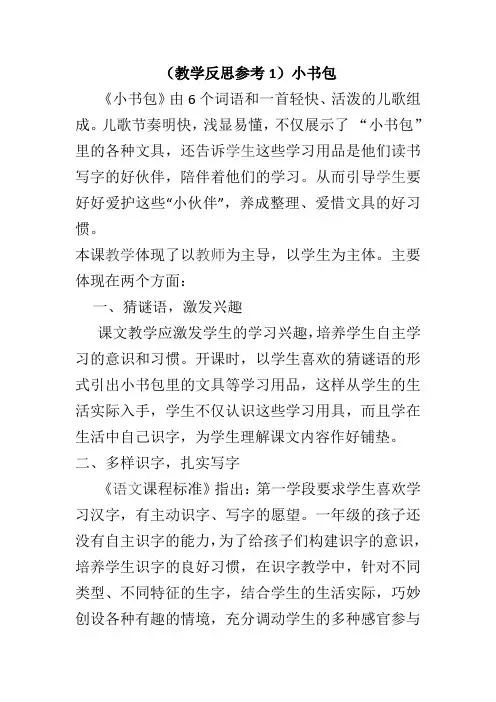 （教学反思参考 1）小书包

《小书包》由 6 个词语和一首轻快、活泼的儿歌组成。儿歌节奏明快，浅显易懂，不仅展示了 “小书包”里的各种文具，还告诉学生这些学习用品是他们读书写字的好伙伴，陪伴着他们的学习。从而引导学生要好好爱护这些“小伙伴”，养成整理、爱惜文具的好习惯。

本课教学体现了以教师为主导，以学生为主体。主要体现在两个方面：

一、猜谜语，激发兴趣

课文教学应激发学生的学习兴趣，培养学生自主学习的意识和习惯。开课时，以学生喜欢的猜谜语的形式引出小书包里的文具等学习用品，这样从学生的生活实际入手，学生不仅认识这些学习用具，而且学在生活中自己识字，为学生理解课文内容作好铺垫。

二、多样识字，扎实写字

《语文课程标准》指出：第一学段要求学生喜欢学习汉字，有主动识字、写字的愿望。一年级的孩子还没有自主识字的能力，为了给孩子们构建识字的意识，培养学生识字的良好习惯，在识字教学中，针对不同类型、不同特征的生字，结合学生的生活实际，巧妙创设各种有趣的情境，充分调动学生的多种感官参与